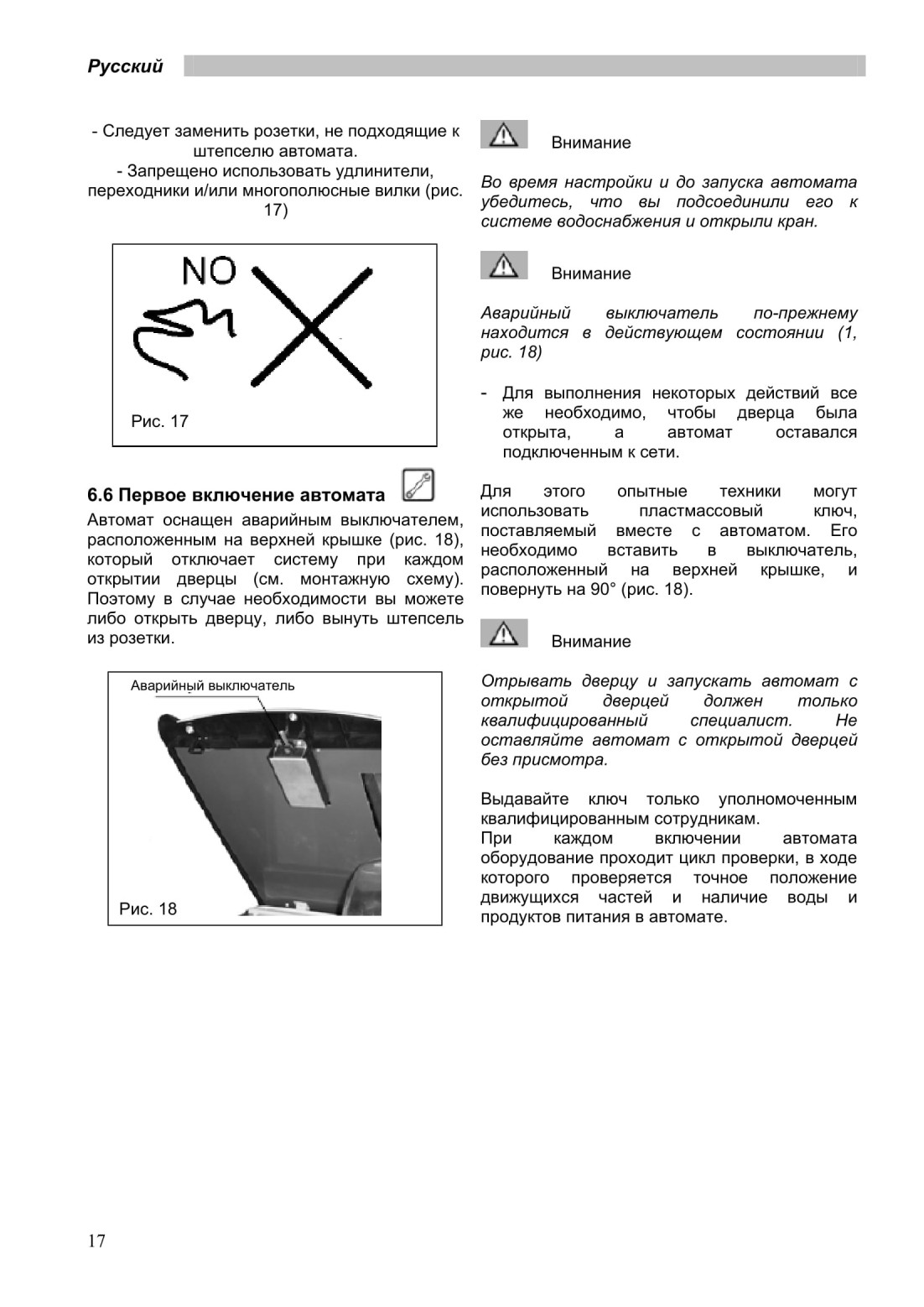 Русский

- Следует заменить розетки, не подходящие к штепселю автомата.
- Запрещено использовать удлинители, переходники и/или многополюсные вилки (рис. 17)

NO

Рис. 17

6.6 Первое включение автомата

Автомат оснащен аварийным выключателем, расположенным на верхней крышке (рис. 18), который отключает систему при каждом открытии дверцы (см. монтажную схему). Поэтому в случае необходимости вы можете либо открыть дверцу, либо вынуть штепсель из розетки.

Аварийный выключатель

Рис. 18

Внимание

Во время настройки и до запуска автомата убедитесь, что вы подсоединили его к системе водоснабжения и открыли кран.

Внимание

Аварийный выключатель по-прежнему находится в действующем состоянии (1, рис. 18)

- Для выполнения некоторых действий все же необходимо, чтобы дверца была открыта, а автомат оставался подключенным к сети.

Для этого опытные техники могут использовать пластмассовый ключ, поставляемый вместе с автоматом. Его необходимо вставить в выключатель, расположенный на верхней крышке, и повернуть на 90° (рис. 18).

Внимание

Отрывать дверцу и запускать автомат с открытой дверцей должен только квалифицированный специалист. Не оставляйте автомат с открытой дверцей без присмотра.

Выдавайте ключ только уполномоченным квалифицированным сотрудникам.
При каждом включении автомата оборудование проходит цикл проверки, в ходе которого проверяется точное положение движущихся частей и наличие воды и продуктов питания в автомате.

17